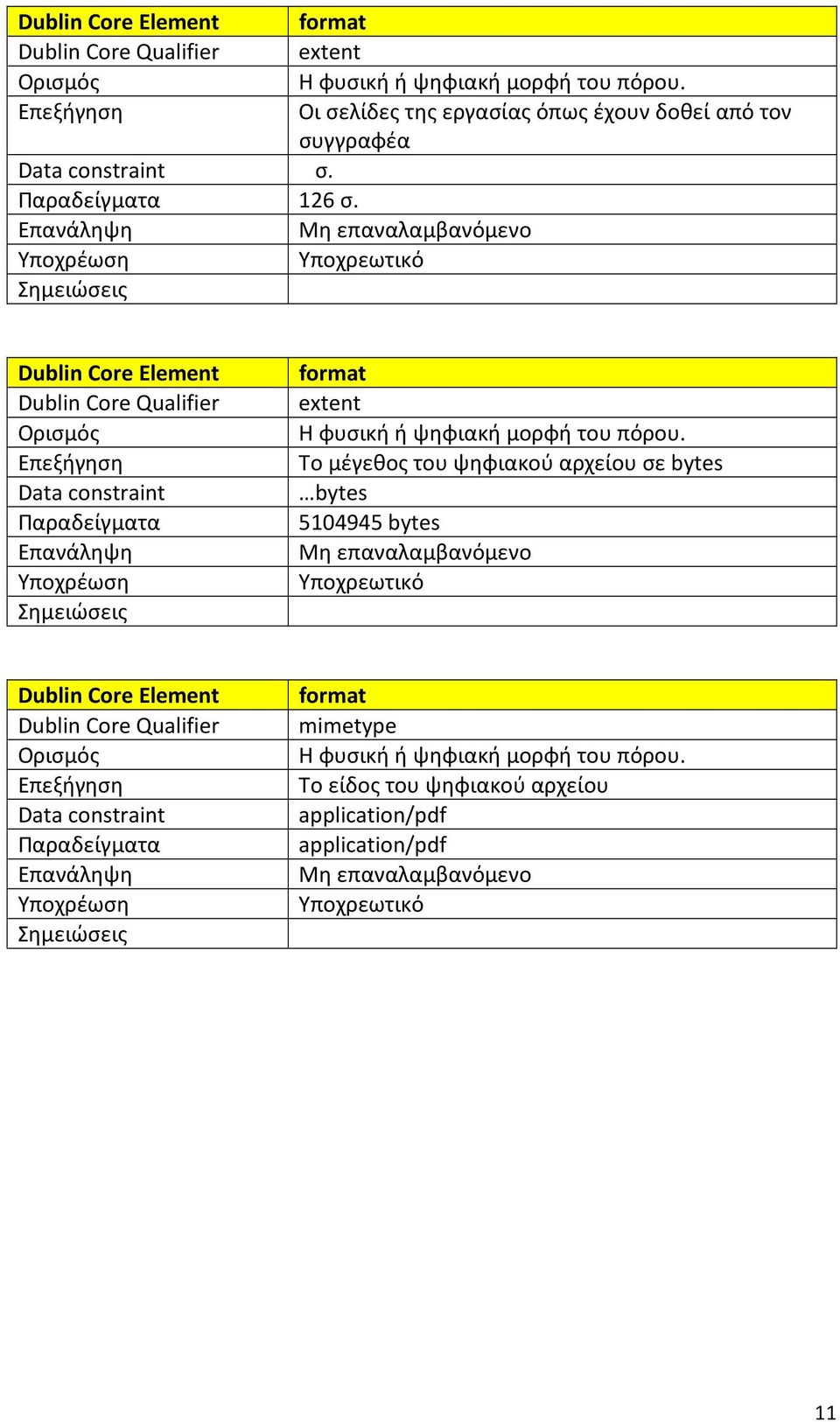 | Dublin Core Element | format |
|---|---|
| Dublin Core Qualifier | extent |
| Ορισμός | Η φυσική ή ψηφιακή μορφή του πόρου. |
| Επεξήγηση | Οι σελίδες της εργασίας όπως έχουν δοθεί από τον συγγραφέα |
| Data constraint | σ. |
| Παραδείγματα | 126 σ. |
| Επανάληψη | Μη επαναλαμβανόμενο |
| Υποχρέωση | Υποχρεωτικό |
| Σημειώσεις | |

| Dublin Core Element | format |
|---|---|
| Dublin Core Qualifier | extent |
| Ορισμός | Η φυσική ή ψηφιακή μορφή του πόρου. |
| Επεξήγηση | Το μέγεθος του ψηφιακού αρχείου σε bytes |
| Data constraint | …bytes |
| Παραδείγματα | 5104945 bytes |
| Επανάληψη | Μη επαναλαμβανόμενο |
| Υποχρέωση | Υποχρεωτικό |
| Σημειώσεις | |

| Dublin Core Element | format |
|---|---|
| Dublin Core Qualifier | mimetype |
| Ορισμός | Η φυσική ή ψηφιακή μορφή του πόρου. |
| Επεξήγηση | Το είδος του ψηφιακού αρχείου |
| Data constraint | application/pdf |
| Παραδείγματα | application/pdf |
| Επανάληψη | Μη επαναλαμβανόμενο |
| Υποχρέωση | Υποχρεωτικό |
| Σημειώσεις | |

11